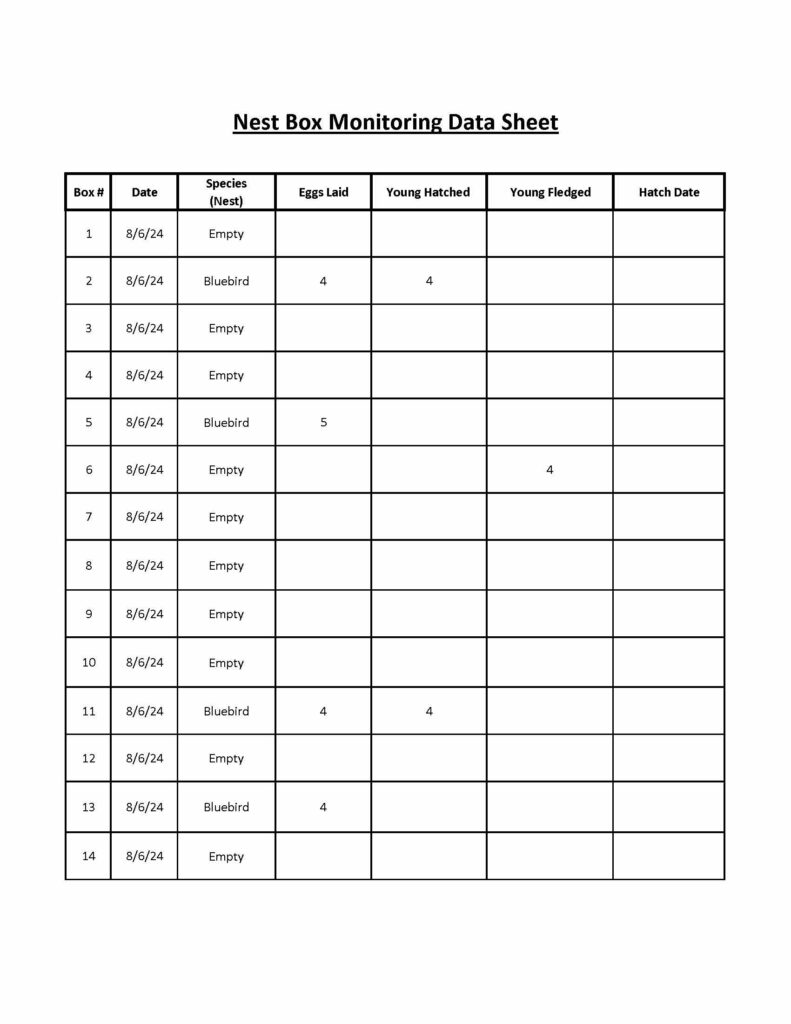 Nest Box Monitoring Data Sheet

| Box # | Date | Species (Nest) | Eggs Laid | Young Hatched | Young Fledged | Hatch Date |
|---|---|---|---|---|---|---|
| 1 | 8/6/24 | Empty | | | | |
| 2 | 8/6/24 | Bluebird | 4 | 4 | | |
| 3 | 8/6/24 | Empty | | | | |
| 4 | 8/6/24 | Empty | | | | |
| 5 | 8/6/24 | Bluebird | 5 | | | |
| 6 | 8/6/24 | Empty | | | 4 | |
| 7 | 8/6/24 | Empty | | | | |
| 8 | 8/6/24 | Empty | | | | |
| 9 | 8/6/24 | Empty | | | | |
| 10 | 8/6/24 | Empty | | | | |
| 11 | 8/6/24 | Bluebird | 4 | 4 | | |
| 12 | 8/6/24 | Empty | | | | |
| 13 | 8/6/24 | Bluebird | 4 | | | |
| 14 | 8/6/24 | Empty | | | | |